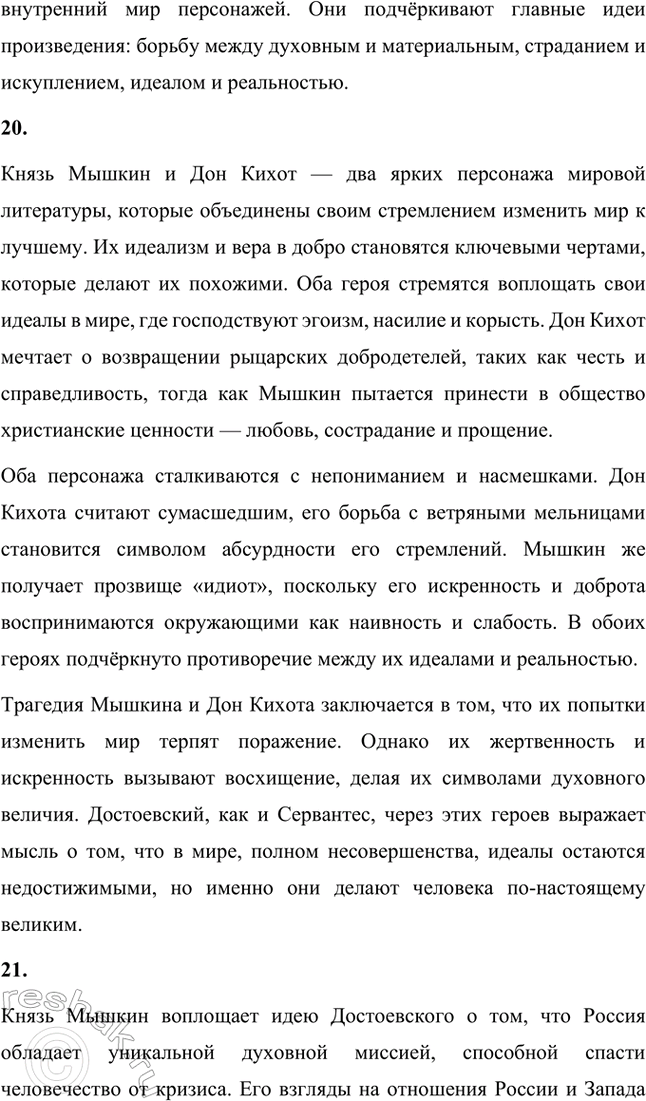 внутренний мир персонажей. Они подчёркивают главные идеи произведения: борьбу между духовным и материальным, страданием и искуплением, идеалом и реальностью.

20.

Князь Мышкин и Дон Кихот — два ярких персонажа мировой литературы, которые объединены своим стремлением изменить мир к лучшему. Их идеализм и вера в добро становятся ключевыми чертами, которые делают их похожими. Оба героя стремятся воплощать свои идеалы в мире, где господствуют эгоизм, насилие и корысть. Дон Кихот мечтает о возвращении рыцарских добродетелей, таких как честь и справедливость, тогда как Мышкин пытается принести в общество христианские ценности — любовь, сострадание и прощение.

Оба персонажа сталкиваются с непониманием и насмешками. Дон Кихота считают сумасшедшим, его борьба с ветряными мельницами становится символом абсурдности его стремлений. Мышкин же получает прозвище «идиот», поскольку его искренность и доброта воспринимаются окружающими как наивность и слабость. В обоих героях подчёркнуто противоречие между их идеалами и реальностью.

Трагедия Мышкина и Дон Кихота заключается в том, что их попытки изменить мир терпят поражение. Однако их жертвенность и искренность вызывают восхищение, делая их символами духовного величия. Достоевский, как и Сервантес, через этих героев выражает мысль о том, что в мире, полном несовершенства, идеалы остаются недостижимыми, но именно они делают человека по-настоящему великим.

21.

Князь Мышкин воплощает идею Достоевского о том, что Россия обладает уникальной духовной миссией, способной спасти человечество от кризиса. Его взгляды на отношения России и Запада

reshak.ru